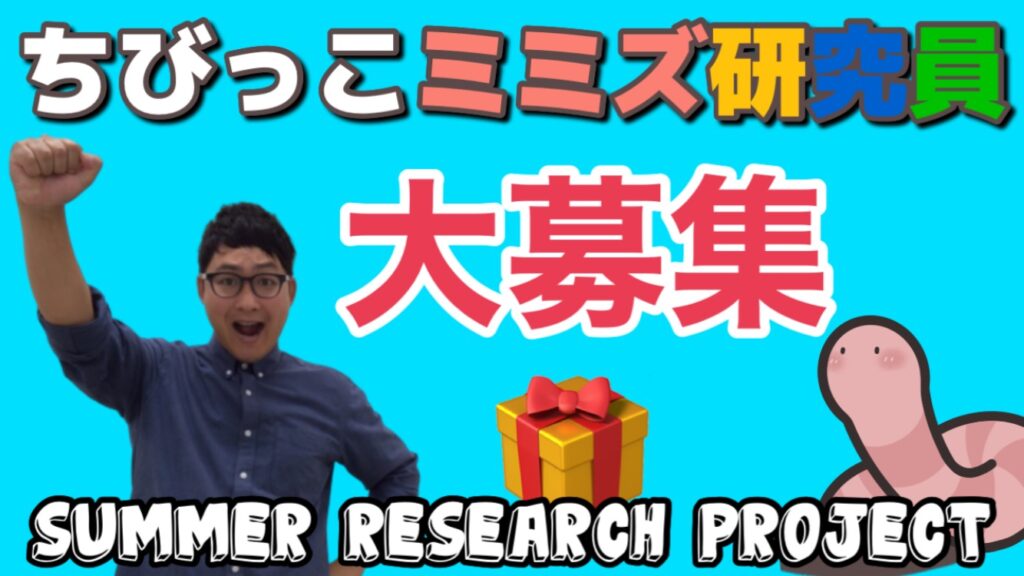 ちびっこミミズ研究員

大募集

SUMMER RESEARCH PROJECT